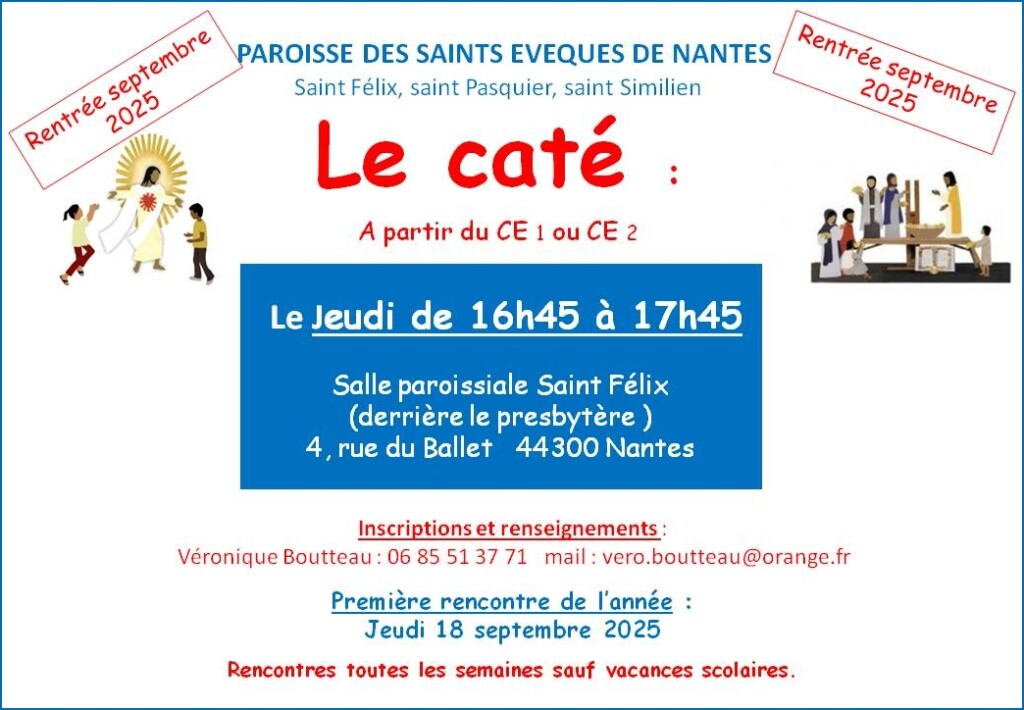 Rentrée septembre 2025

PAROISSE DES SAINTS EVEQUES DE NANTES
Saint Félix, saint Pasquier, saint Similien

Rentrée septembre 2025

Le caté :

A partir du CE 1 ou CE 2

Le Jeudi de 16h45 à 17h45

Salle paroissiale Saint Félix
(derrière le presbytère )
4, rue du Ballet 44300 Nantes

Inscriptions et renseignements :
Véronique Boutteau : 06 85 51 37 71 mail : vero.boutteau@orange.fr

Première rencontre de l'année :
Jeudi 18 septembre 2025

Rencontres toutes les semaines sauf vacances scolaires.